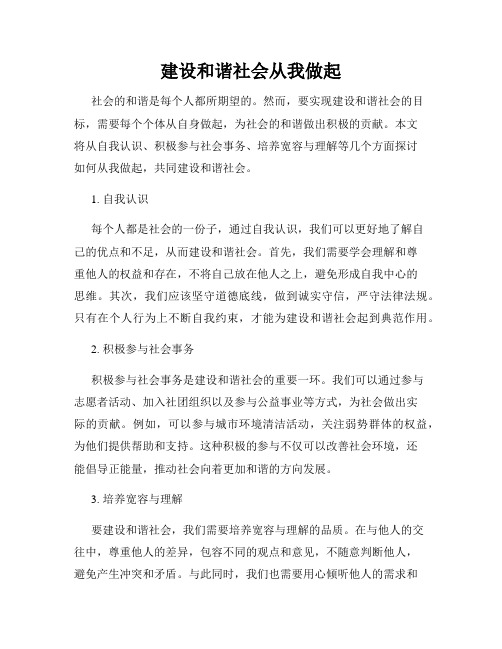 建设和谐社会从我做起

社会的和谐是每个人都所期望的。然而，要实现建设和谐社会的目标，需要每个个体从自身做起，为社会的和谐做出积极的贡献。本文将从自我认识、积极参与社会事务、培养宽容与理解等几个方面探讨如何从我做起，共同建设和谐社会。

1. 自我认识

每个人都是社会的一份子，通过自我认识，我们可以更好地了解自己的优点和不足，从而建设和谐社会。首先，我们需要学会理解和尊重他人的权益和存在，不将自己放在他人之上，避免形成自我中心的思维。其次，我们应该坚守道德底线，做到诚实守信，严守法律法规。只有在个人行为上不断自我约束，才能为建设和谐社会起到典范作用。

2. 积极参与社会事务

积极参与社会事务是建设和谐社会的重要一环。我们可以通过参与志愿者活动、加入社团组织以及参与公益事业等方式，为社会做出实际的贡献。例如，可以参与城市环境清洁活动，关注弱势群体的权益，为他们提供帮助和支持。这种积极的参与不仅可以改善社会环境，还能倡导正能量，推动社会向着更加和谐的方向发展。

3. 培养宽容与理解

要建设和谐社会，我们需要培养宽容与理解的品质。在与他人的交往中，尊重他人的差异，包容不同的观点和意见，不随意判断他人，避免产生冲突和矛盾。与此同时，我们也需要用心倾听他人的需求和